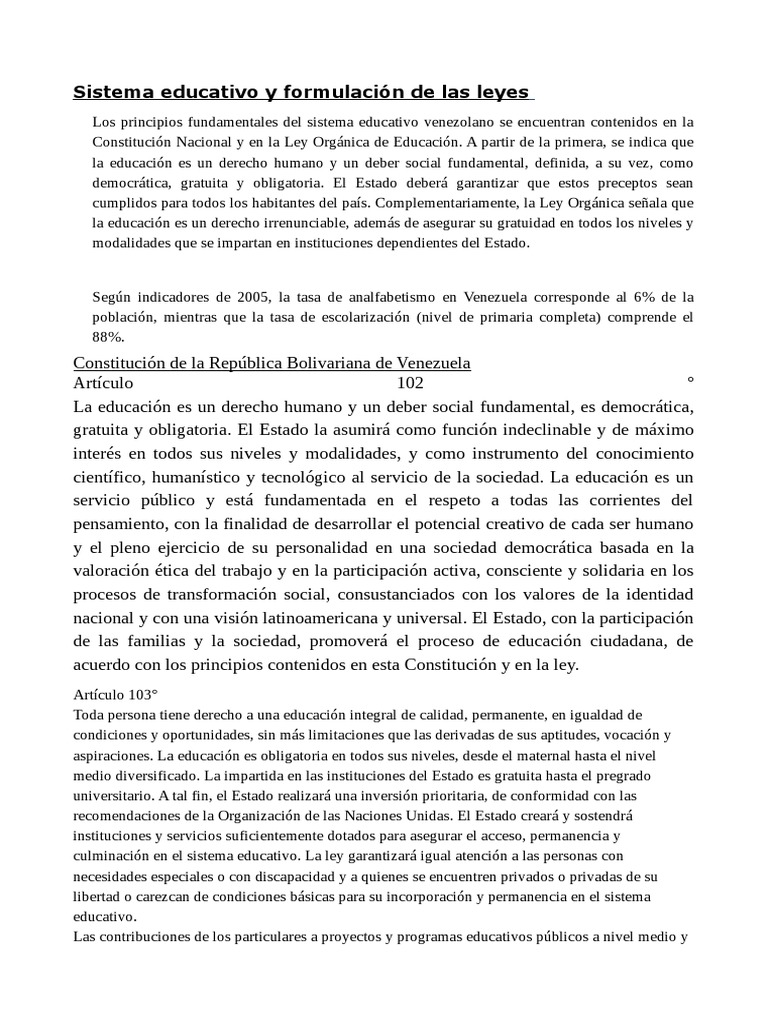 Sistema educativo y formulación de las leyes

Los principios fundamentales del sistema educativo venezolano se encuentran contenidos en la Constitución Nacional y en la Ley Orgánica de Educación. A partir de la primera, se indica que la educación es un derecho humano y un deber social fundamental, definida, a su vez, como democrática, gratuita y obligatoria. El Estado deberá garantizar que estos preceptos sean cumplidos para todos los habitantes del país. Complementariamente, la Ley Orgánica señala que la educación es un derecho irrenunciable, además de asegurar su gratuidad en todos los niveles y modalidades que se impartan en instituciones dependientes del Estado.

Según indicadores de 2005, la tasa de analfabetismo en Venezuela corresponde al 6% de la población, mientras que la tasa de escolarización (nivel de primaria completa) comprende el 88%.

Constitución de la República Bolivariana de Venezuela
Artículo 102 °
La educación es un derecho humano y un deber social fundamental, es democrática, gratuita y obligatoria. El Estado la asumirá como función indeclinable y de máximo interés en todos sus niveles y modalidades, y como instrumento del conocimiento científico, humanístico y tecnológico al servicio de la sociedad. La educación es un servicio público y está fundamentada en el respeto a todas las corrientes del pensamiento, con la finalidad de desarrollar el potencial creativo de cada ser humano y el pleno ejercicio de su personalidad en una sociedad democrática basada en la valoración ética del trabajo y en la participación activa, consciente y solidaria en los procesos de transformación social, consustanciados con los valores de la identidad nacional y con una visión latinoamericana y universal. El Estado, con la participación de las familias y la sociedad, promoverá el proceso de educación ciudadana, de acuerdo con los principios contenidos en esta Constitución y en la ley.

Artículo 103°
Toda persona tiene derecho a una educación integral de calidad, permanente, en igualdad de condiciones y oportunidades, sin más limitaciones que las derivadas de sus aptitudes, vocación y aspiraciones. La educación es obligatoria en todos sus niveles, desde el maternal hasta el nivel medio diversificado. La impartida en las instituciones del Estado es gratuita hasta el pregrado universitario. A tal fin, el Estado realizará una inversión prioritaria, de conformidad con las recomendaciones de la Organización de las Naciones Unidas. El Estado creará y sostendrá instituciones y servicios suficientemente dotados para asegurar el acceso, permanencia y culminación en el sistema educativo. La ley garantizará igual atención a las personas con necesidades especiales o con discapacidad y a quienes se encuentren privados o privadas de su libertad o carezcan de condiciones básicas para su incorporación y permanencia en el sistema educativo.
Las contribuciones de los particulares a proyectos y programas educativos públicos a nivel medio y